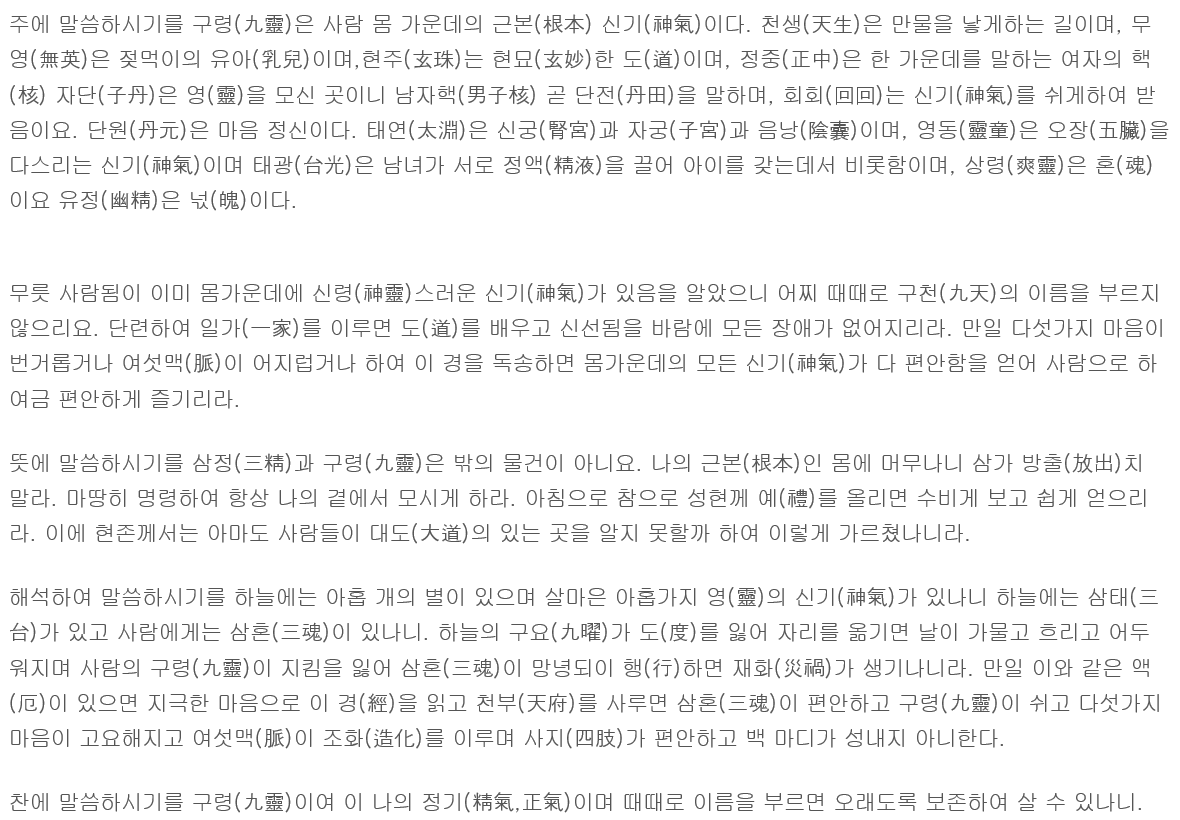 주에 말씀하시기를 구령(九靈)은 사람 몸 가운데의 근본(根本) 신기(神氣)이다. 천생(天生)은 만물을 낳게하는 길이며, 무영(無英)은 젖먹이의 유아(乳兒)이며,현주(玄珠)는 현묘(玄妙)한 도(道)이며, 정중(正中)은 한 가운데를 말하는 여자의 핵(核) 자단(子丹)은 영(靈)을 모신 곳이니 남자핵(男子核) 곧 단전(丹田)을 말하며, 회회(回回)는 신기(神氣)를 쉬게하여 받음이요. 단원(丹元)은 마음 정신이다. 태연(太淵)은 신궁(腎宮)과 자궁(子宮)과 음낭(陰囊)이며, 영동(靈童)은 오장(五臟)을 다스리는 신기(神氣)이며 태광(台光)은 남녀가 서로 정액(精液)을 끌어 아이를 갖는데서 비롯함이며, 상령(爽靈)은 혼(魂)이요 유정(幽精)은 넋(魄)이다.

무릇 사람됨이 이미 몸가운데에 신령(神靈)스러운 신기(神氣)가 있음을 알았으니 어찌 때때로 구천(九天)의 이름을 부르지 않으리요. 단련하여 일가(一家)를 이루면 도(道)를 배우고 신선됨을 바람에 모든 장애가 없어지리라. 만일 다섯가지 마음이 번거롭거나 여섯맥(脈)이 어지럽거나 하여 이 경을 독송하면 몸가운데의 모든 신기(神氣)가 다 편안함을 얻어 사람으로 하여금 편안하게 즐기리라.

뜻에 말씀하시기를 삼정(三精)과 구령(九靈)은 밖의 물건이 아니요. 나의 근본(根本)인 몸에 머무나니 삼가 방출(放出)치 말라. 마땅히 명령하여 항상 나의 곁에서 모시게 하라. 아침으로 참으로 성현께 예(禮)를 올리면 수비게 보고 쉽게 얻으리라. 이에 현존께서는 아마도 사람들이 대도(大道)의 있는 곳을 알지 못할까 하여 이렇게 가르쳤나니라.

해석하여 말씀하시기를 하늘에는 아홉 개의 별이 있으며 살마은 아홉가지 영(靈)의 신기(神氣)가 있나니 하늘에는 삼태(三台)가 있고 사람에게는 삼혼(三魂)이 있나니. 하늘의 구요(九曜)가 도(度)를 잃어 자리를 옮기면 날이 가물고 흐리고 어두워지며 사람의 구령(九靈)이 지킴을 잃어 삼혼(三魂)이 망녕되이 행(行)하면 재화(災禍)가 생기나니라. 만일 이와 같은 액(厄)이 있으면 지극한 마음으로 이 경(經)을 읽고 천부(天府)를 사루면 삼혼(三魂)이 편안하고 구령(九靈)이 쉬고 다섯가지 마음이 고요해지고 여섯맥(脈)이 조화(造化)를 이루며 사지(四肢)가 편안하고 백 마디가 성내지 아니한다.

찬에 말씀하시기를 구령(九靈)이여 이 나의 정기(精氣,正氣)이며 때때로 이름을 부르면 오래도록 보존하여 살 수 있나니.